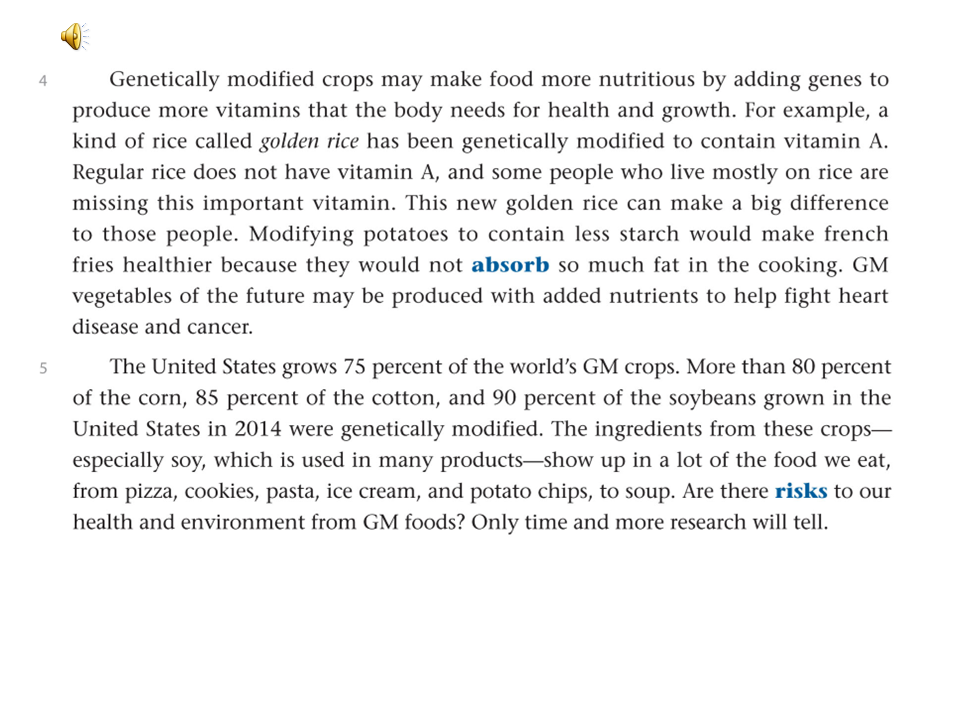 4 Genetically modified crops may make food more nutritious by adding genes to produce more vitamins that the body needs for health and growth. For example, a kind of rice called golden rice has been genetically modified to contain vitamin A. Regular rice does not have vitamin A, and some people who live mostly on rice are missing this important vitamin. This new golden rice can make a big difference to those people. Modifying potatoes to contain less starch would make french fries healthier because they would not absorb so much fat in the cooking. GM vegetables of the future may be produced with added nutrients to help fight heart disease and cancer.

5 The United States grows 75 percent of the world's GM crops. More than 80 percent of the corn, 85 percent of the cotton, and 90 percent of the soybeans grown in the United States in 2014 were genetically modified. The ingredients from these crops—especially soy, which is used in many products—show up in a lot of the food we eat, from pizza, cookies, pasta, ice cream, and potato chips, to soup. Are there risks to our health and environment from GM foods? Only time and more research will tell.